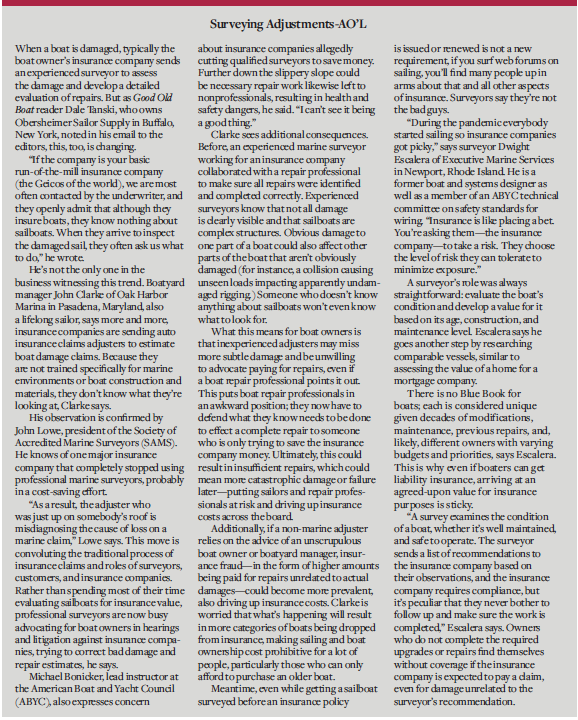 Surveying Adjustments-AO'L

When a boat is damaged, typically the boat owner's insurance company sends an experienced surveyor to assess the damage and develop a detailed evaluation of repairs. But as Good Old Boat reader Dale Tanski, who owns Obersheimer Sailor Supply in Buffalo, New York, noted in his email to the editors, this, too, is changing.

"If the company is your basic run-of-the-mill insurance company (the Geicos of the world), we are most often contacted by the underwriter, and they openly admit that although they insure boats, they know nothing about sailboats. When they arrive to inspect the damaged sail, they often ask us what to do," he wrote.

He's not the only one in the business witnessing this trend. Boatyard manager John Clarke of Oak Harbor Marina in Pasadena, Maryland, also a lifelong sailor, says more and more, insurance companies are sending auto insurance claims adjusters to estimate boat damage claims. Because they are not trained specifically for marine environments or boat construction and materials, they don't know what they're looking at, Clarke says.

His observation is confirmed by John Lowe, president of the Society of Accredited Marine Surveyors (SAMS). He knows of one major insurance company that completely stopped using professional marine surveyors, probably in a cost-saving effort.

"As a result, the adjuster who was just up on somebody's roof is misdiagnosing the cause of loss on a marine claim," Lowe says. This move is convoluting the traditional process of insurance claims and roles of surveyors, customers, and insurance companies. Rather than spending most of their time evaluating sailboats for insurance value, professional surveyors are now busy advocating for boat owners in hearings and litigation against insurance companies, trying to correct bad damage and repair estimates, he says.

Michael Bonicker, lead instructor at the American Boat and Yacht Council (ABYC), also expresses concern about insurance companies allegedly cutting qualified surveyors to save money. Further down the slippery slope could be necessary repair work likewise left to nonprofessionals, resulting in health and safety dangers, he said. "I can't see it being a good thing."

Clarke sees additional consequences. Before, an experienced marine surveyor working for an insurance company collaborated with a repair professional to make sure all repairs were identified and completed correctly. Experienced surveyors know that not all damage is clearly visible and that sailboats are complex structures. Obvious damage to one part of a boat could also affect other parts of the boat that aren't obviously damaged (for instance, a collision causing unseen loads impacting apparently undamaged rigging.) Someone who doesn't know anything about sailboats won't even know what to look for.

What this means for boat owners is that inexperienced adjusters may miss more subtle damage and be unwilling to advocate paying for repairs, even if a boat repair professional points it out. This puts boat repair professionals in an awkward position; they now have to defend what they know needs to be done to effect a complete repair to someone who is only trying to save the insurance company money. Ultimately, this could result in insufficient repairs, which could mean more catastrophic damage or failure later—putting sailors and repair professionals at risk and driving up insurance costs across the board.

Additionally, if a non-marine adjuster relies on the advice of an unscrupulous boat owner or boatyard manager, insurance fraud—in the form of higher amounts being paid for repairs unrelated to actual damages—could become more prevalent, also driving up insurance costs. Clarke is worried that what's happening will result in more categories of boats being dropped from insurance, making sailing and boat ownership cost prohibitive for a lot of people, particularly those who can only afford to purchase an older boat.

Meantime, even while getting a sailboat surveyed before an insurance policy is issued or renewed is not a new requirement, if you surf web forums on sailing, you'll find many people up in arms about that and all other aspects of insurance. Surveyors say they're not the bad guys.

"During the pandemic everybody started sailing so insurance companies got picky," says surveyor Dwight Escalera of Executive Marine Services in Newport, Rhode Island. He is a former boat and systems designer as well as a member of an ABYC technical committee on safety standards for wiring. "Insurance is like placing a bet. You're asking them—the insurance company—to take a risk. They choose the level of risk they can tolerate to minimize exposure."

A surveyor's role was always straightforward: evaluate the boat's condition and develop a value for it based on its age, construction, and maintenance level. Escalera says he goes another step by researching comparable vessels, similar to assessing the value of a home for a mortgage company.

There is no Blue Book for boats; each is considered unique given decades of modifications, maintenance, previous repairs, and, likely, different owners with varying budgets and priorities, says Escalera. This is why even if boaters can get liability insurance, arriving at an agreed-upon value for insurance purposes is sticky.

"A survey examines the condition of a boat, whether it's well maintained, and safe to operate. The surveyor sends a list of recommendations to the insurance company based on their observations, and the insurance company requires compliance, but it's peculiar that they never bother to follow up and make sure the work is completed," Escalera says. Owners who do not complete the required upgrades or repairs find themselves without coverage if the insurance company is expected to pay a claim, even for damage unrelated to the surveyor's recommendation.